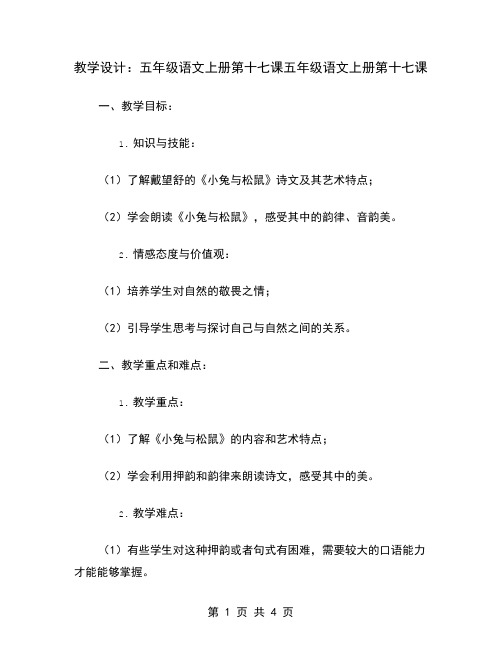 教学设计：五年级语文上册第十七课五年级语文上册第十七课

一、教学目标：

1. 知识与技能：

（1）了解戴望舒的《小兔与松鼠》诗文及其艺术特点；

（2）学会朗读《小兔与松鼠》，感受其中的韵律、音韵美。

2. 情感态度与价值观：

（1）培养学生对自然的敬畏之情；

（2）引导学生思考与探讨自己与自然之间的关系。

二、教学重点和难点：

1. 教学重点：

（1）了解《小兔与松鼠》的内容和艺术特点；

（2）学会利用押韵和韵律来朗读诗文，感受其中的美。

2. 教学难点：

（1）有些学生对这种押韵或者句式有困难，需要较大的口语能力才能能够掌握。

第 1 页 共 4 页